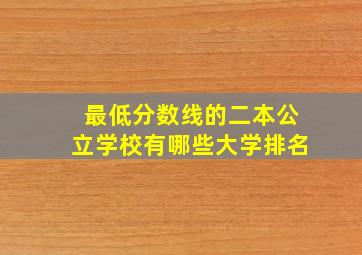 最低分数线的二本公立学校有哪些大学排名